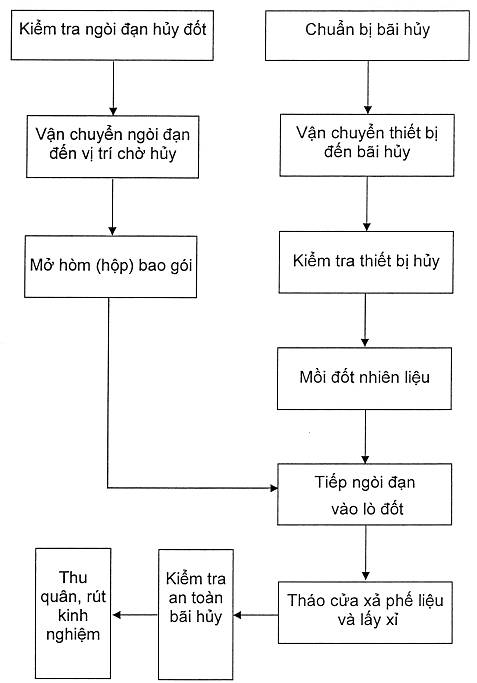 Kiểm tra ngòi đạn hủy đốt

Vận chuyển ngòi đạn đến vị trí chờ hủy

Mở hòm (hộp) bao gói

Chuẩn bị bãi hủy

Vận chuyển thiết bị đến bãi hủy

Kiểm tra thiết bị hủy

Mồi đốt nhiên liệu

Tiếp ngòi đạn vào lò đốt

Tháo cửa xả phế liệu và lấy xỉ

Kiểm tra an toàn bãi hủy

Thu quân, rút kinh nghiệm